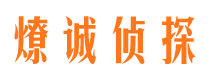 燎诚侦探